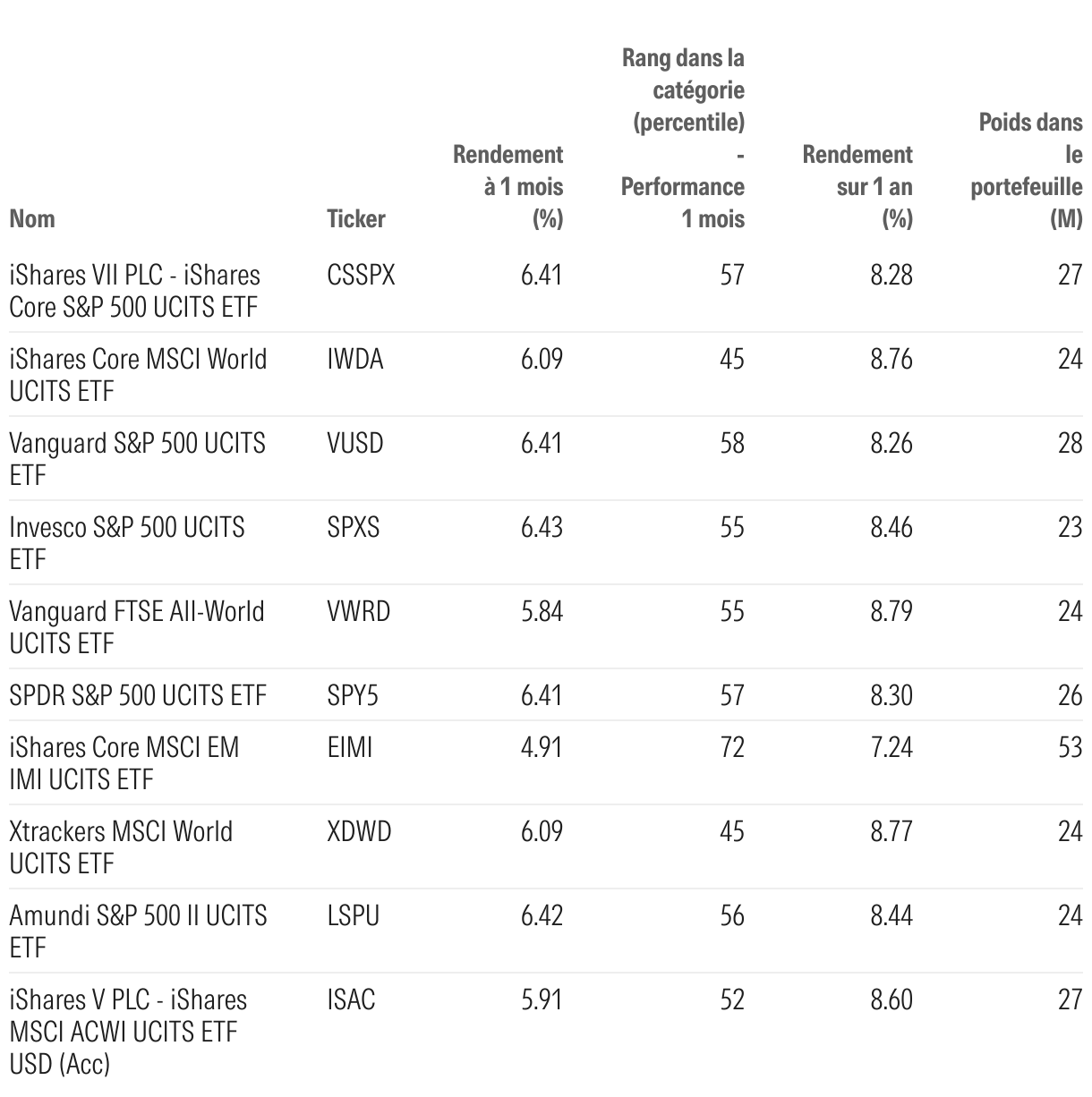 | Nom | Ticker | Rendement à 1 mois (%) | Rang dans la catégorie (percentile) - Performance 1 mois | Rendement sur 1 an (%) | Poids dans le portefeuille (M) |
|---|---|---|---|---|---|
| iShares VII PLC - iShares Core S&P 500 UCITS ETF | CSSPX | 6.41 | 57 | 8.28 | 27 |
| iShares Core MSCI World UCITS ETF | IWDA | 6.09 | 45 | 8.76 | 24 |
| Vanguard S&P 500 UCITS ETF | VUSD | 6.41 | 58 | 8.26 | 28 |
| Invesco S&P 500 UCITS ETF | SPXS | 6.43 | 55 | 8.46 | 23 |
| Vanguard FTSE All-World UCITS ETF | VWRD | 5.84 | 55 | 8.79 | 24 |
| SPDR S&P 500 UCITS ETF | SPY5 | 6.41 | 57 | 8.30 | 26 |
| iShares Core MSCI EM IMI UCITS ETF | EIMI | 4.91 | 72 | 7.24 | 53 |
| Xtrackers MSCI World UCITS ETF | XDWD | 6.09 | 45 | 8.77 | 24 |
| Amundi S&P 500 II UCITS ETF | LSPU | 6.42 | 56 | 8.44 | 24 |
| iShares V PLC - iShares MSCI ACWI UCITS ETF USD (Acc) | ISAC | 5.91 | 52 | 8.60 | 27 |